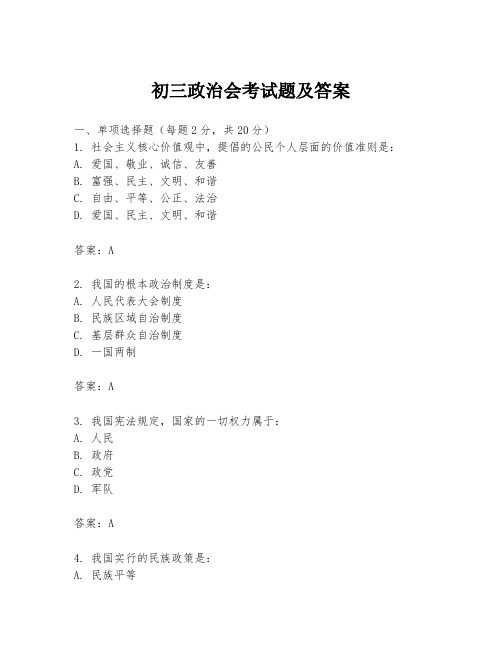 初三政治会考试题及答案

一、单项选择题（每题2分，共20分）
1. 社会主义核心价值观中，提倡的公民个人层面的价值准则是：
A. 爱国、敬业、诚信、友善
B. 富强、民主、文明、和谐
C. 自由、平等、公正、法治
D. 爱国、民主、文明、和谐

答案：A

2. 我国的根本政治制度是：
A. 人民代表大会制度
B. 民族区域自治制度
C. 基层群众自治制度
D. 一国两制

答案：A

3. 我国宪法规定，国家的一切权力属于：
A. 人民
B. 政府
C. 政党
D. 军队

答案：A

4. 我国实行的民族政策是：
A. 民族平等